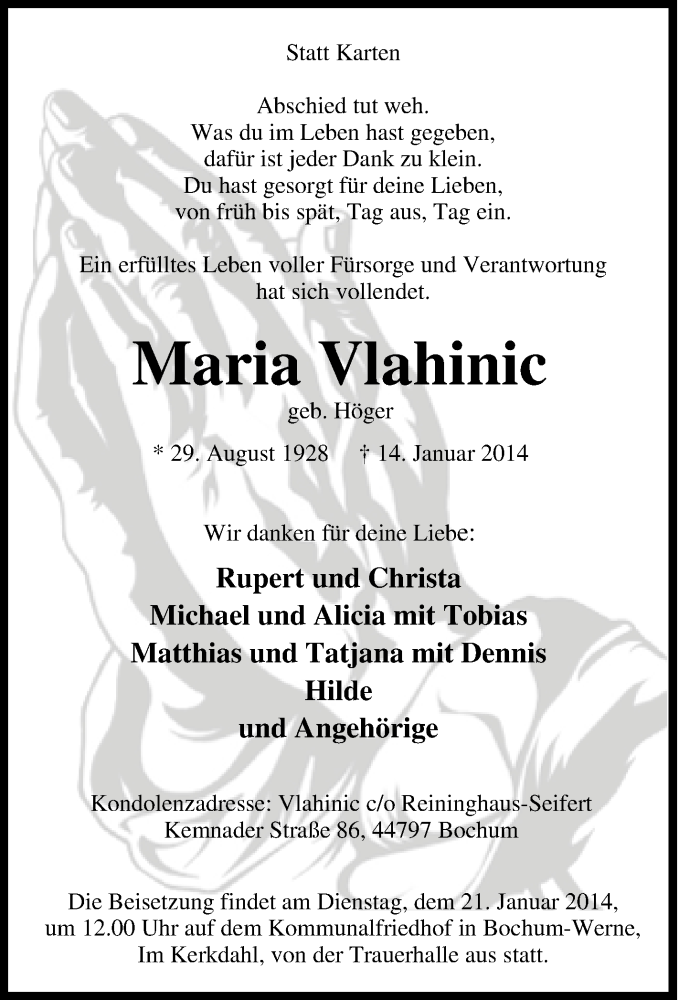 Statt Karten

Abschied tut weh.
Was du im Leben hast gegeben,
dafür ist jeder Dank zu klein.
Du hast gesorgt für deine Lieben,
von früh bis spät, Tag aus, Tag ein.

Ein erfülltes Leben voller Fürsorge und Verantwortung hat sich vollendet.

Maria Vlahinic

geb. Höger

* 29. August 1928 † 14. Januar 2014

Wir danken für deine Liebe:

Rupert und Christa
Michael und Alicia mit Tobias
Matthias und Tatjana mit Dennis
Hilde
und Angehörige

Kondolenzadresse: Vlahinic c/o Reininghaus-Seifert
Kemnader Straße 86, 44797 Bochum

Die Beisetzung findet am Dienstag, dem 21. Januar 2014, um 12.00 Uhr auf dem Kommunalfriedhof in Bochum-Werne, Im Kerkdahl, von der Trauerhalle aus statt.